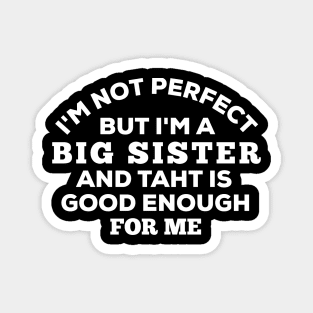 I'M NOT PERFECT
BUT I'M A
BIG SISTER
AND TAHT IS
GOOD ENOUGH
FOR ME